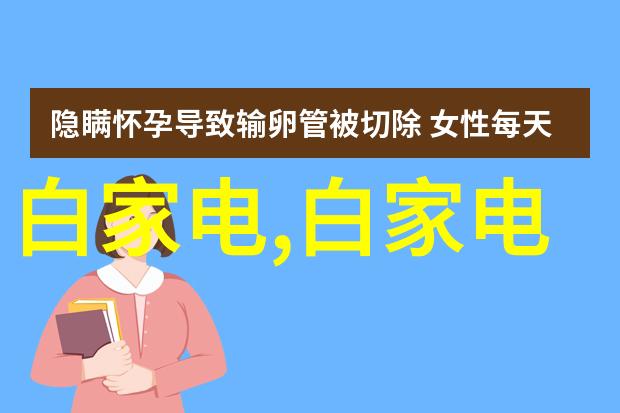 隐瞒怀孕导致输卵管被切除 女性每天

白家电,白家电